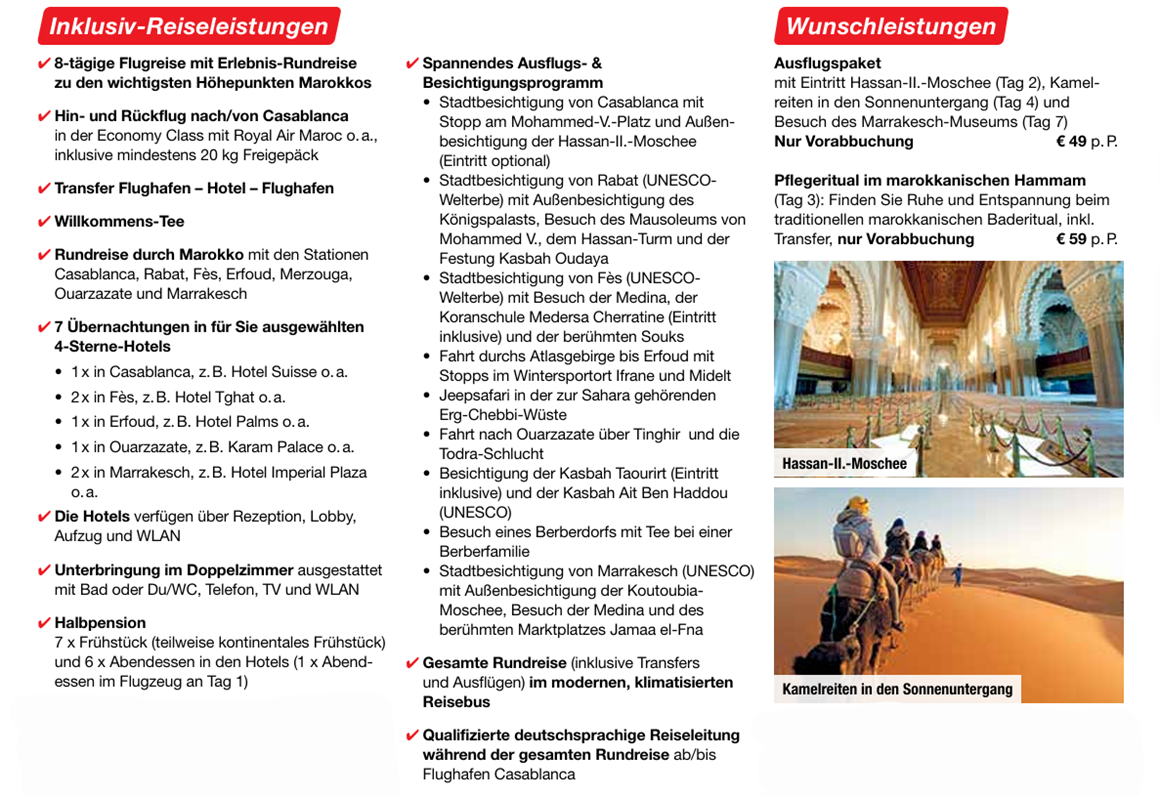 Inklusiv-Reiseleistungen

✔ 8-tägige Flugreise mit Erlebnis-Rundreise zu den wichtigsten Höhepunkten Marokkos

✔ Hin- und Rückflug nach/von Casablanca in der Economy Class mit Royal Air Maroc o. a., inklusive mindestens 20 kg Freigepäck

✔ Transfer Flughafen – Hotel – Flughafen

✔ Willkommens-Tee

✔ Rundreise durch Marokko mit den Stationen Casablanca, Rabat, Fès, Erfoud, Merzouga, Ouarzazate und Marrakesch

✔ 7 Übernachtungen in für Sie ausgewählten 4-Sterne-Hotels
• 1 x in Casablanca, z. B. Hotel Suisse o. a.
• 2 x in Fès, z. B. Hotel Tghat o. a.
• 1 x in Erfoud, z. B. Hotel Palms o. a.
• 1 x in Ouarzazate, z. B. Karam Palace o. a.
• 2 x in Marrakesch, z. B. Hotel Imperial Plaza o. a.

✔ Die Hotels verfügen über Rezeption, Lobby, Aufzug und WLAN

✔ Unterbringung im Doppelzimmer ausgestattet mit Bad oder Du/WC, Telefon, TV und WLAN

✔ Halbpension
7 x Frühstück (teilweise kontinentales Frühstück) und 6 x Abendessen in den Hotels (1 x Abendessen im Flugzeug an Tag 1)

✔ Spannendes Ausflugs- & Besichtigungsprogramm
• Stadtbesichtigung von Casablanca mit Stopp am Mohammed-V.-Platz und Außenbesichtigung der Hassan-II.-Moschee (Eintritt optional)
• Stadtbesichtigung von Rabat (UNESCO-Welterbe) mit Außenbesichtigung des Königspalasts, Besuch des Mausoleums von Mohammed V., dem Hassan-Turm und der Festung Kasbah Oudaya
• Stadtbesichtigung von Fès (UNESCO-Welterbe) mit Besuch der Medina, der Koranschule Medersa Cherratine (Eintritt inklusive) und der berühmten Souks
• Fahrt durchs Atlasgebirge bis Erfoud mit Stopps im Wintersportort Ifrane und Midelt
• Jeepsafari in der zur Sahara gehörenden Erg-Chebbi-Wüste
• Fahrt nach Ouarzazate über Tinghir und die Todra-Schlucht
• Besichtigung der Kasbah Taourirt (Eintritt inklusive) und der Kasbah Ait Ben Haddou (UNESCO)
• Besuch eines Berberdorfs mit Tee bei einer Berberfamilie
• Stadtbesichtigung von Marrakesch (UNESCO) mit Außenbesichtigung der Koutoubia-Moschee, Besuch der Medina und des berühmten Marktplatzes Jamaa el-Fna

✔ Gesamte Rundreise (inklusive Transfers und Ausflügen) im modernen, klimatisierten Reisebus

✔ Qualifizierte deutschsprachige Reiseleitung während der gesamten Rundreise ab/bis Flughafen Casablanca

Wunschleistungen

Ausflugspaket
mit Eintritt Hassan-II.-Moschee (Tag 2), Kamelreiten in den Sonnenuntergang (Tag 4) und Besuch des Marrakesch-Museums (Tag 7)
Nur Vorabbuchung € 49 p. P.

Pflegeritual im marokkanischen Hammam
(Tag 3): Finden Sie Ruhe und Entspannung beim traditionellen marokkanischen Baderitual, inkl. Transfer, nur Vorabbuchung € 59 p. P.

Hassan-II.-Moschee

Kamelreiten in den Sonnenuntergang